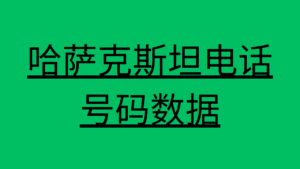 哈萨克斯坦电话号码数据